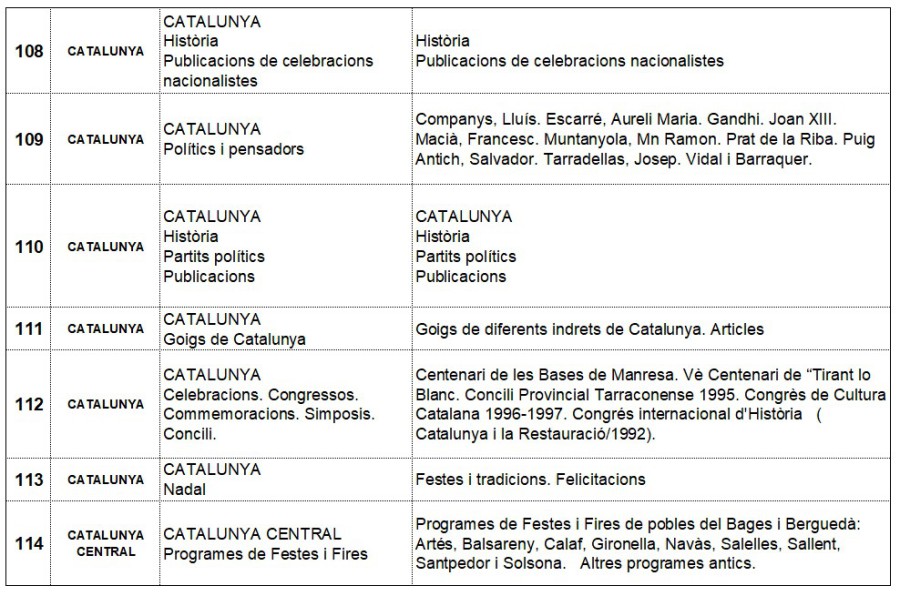 | 108 | CATALUNYA | CATALUNYA Història Publicacions de celebracions nacionalistes | Història Publicacions de celebracions nacionalistes |
|---|---|---|---|
| 109 | CATALUNYA | CATALUNYA Polítics i pensadors | Companys, Lluís. Escarré, Aureli Maria. Gandhi. Joan XIII. Macià, Francesc. Muntanyola, Mn Ramon. Prat de la Riba. Puig Antich, Salvador. Tarradellas, Josep. Vidal i Barraquer. |
| 110 | CATALUNYA | CATALUNYA Història Partits polítics Publicacions | CATALUNYA Història Partits polítics Publicacions |
| 111 | CATALUNYA | CATALUNYA Goigs de Catalunya | Goigs de diferents indrets de Catalunya. Articles |
| 112 | CATALUNYA | CATALUNYA Celebracions. Congressos. Commemoracions. Simposis. Concili. | Centenari de les Bases de Manresa. Vè Centenari de "Tirant lo Blanc. Concili Provincial Tarraconense 1995. Congrès de Cultura Catalana 1996-1997. Congrés internacional d'Història ( Catalunya i la Restauració/1992). |
| 113 | CATALUNYA | CATALUNYA Nadal | Festes i tradicions. Felicitacions |
| 114 | CATALUNYA CENTRAL | CATALUNYA CENTRAL Programes de Festes i Fires | Programes de Festes i Fires de pobles del Bages i Berguedà: Artés, Balsareny, Calaf, Gironella, Navàs, Salelles, Sallent, Santpedor i Solsona. Altres programes antics. |